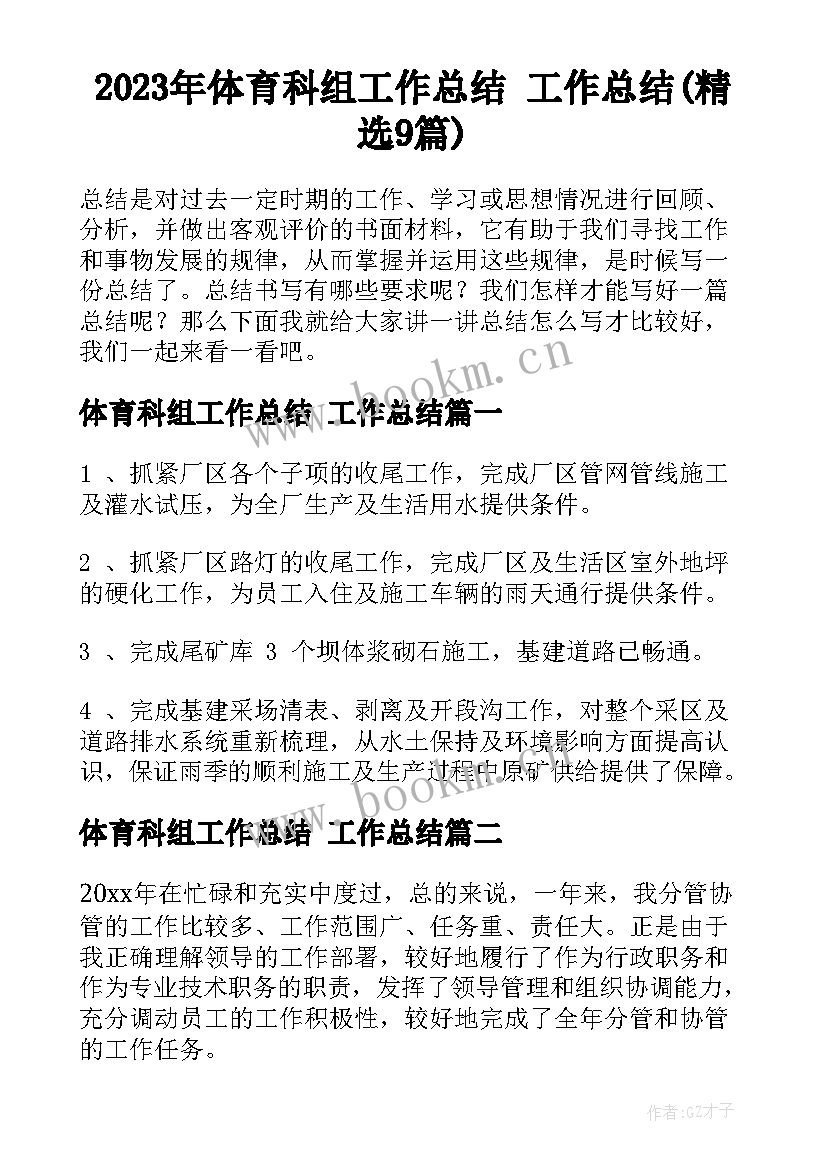 2023年体育科组工作总结 工作总结(精选9篇)

总结是对过去一定时期的工作、学习或思想情况进行回顾、分析，并做出客观评价的书面材料，它有助于我们寻找工作和事物发展的规律，从而掌握并运用这些规律，是时候写一份总结了。总结书写有哪些要求呢？我们怎样才能写好一篇总结呢？那么下面我就给大家讲一讲总结怎么写才比较好，我们一起来看一看吧。

www.bookm.cn

体育科组工作总结 工作总结篇一

1 、抓紧厂区各个子项的收尾工作，完成厂区管网管线施工及灌水试压，为全厂生产及生活用水提供条件。

2 、抓紧厂区路灯的收尾工作，完成厂区及生活区室外地坪的硬化工作，为员工入住及施工车辆的雨天通行提供条件。

3 、完成尾矿库 3 个坝体浆砌石施工，基建道路已畅通。

4 、完成基建采场清表、剥离及开段沟工作，对整个采区及道路排水系统重新梳理，从水土保持及环境影响方面提高认识，保证雨季的顺利施工及生产过程中原矿供给提供了保障。

www.bookm.cn

体育科组工作总结 工作总结篇二

20xx年在忙碌和充实中度过，总的来说，一年来，我分管协管的工作比较多、工作范围广、任务重、责任大。正是由于我正确理解领导的工作部署，较好地履行了作为行政职务和作为专业技术职务的职责，发挥了领导管理和组织协调能力，充分调动员工的工作积极性，较好地完成了全年分管和协管的工作任务。

作者:GZ才子